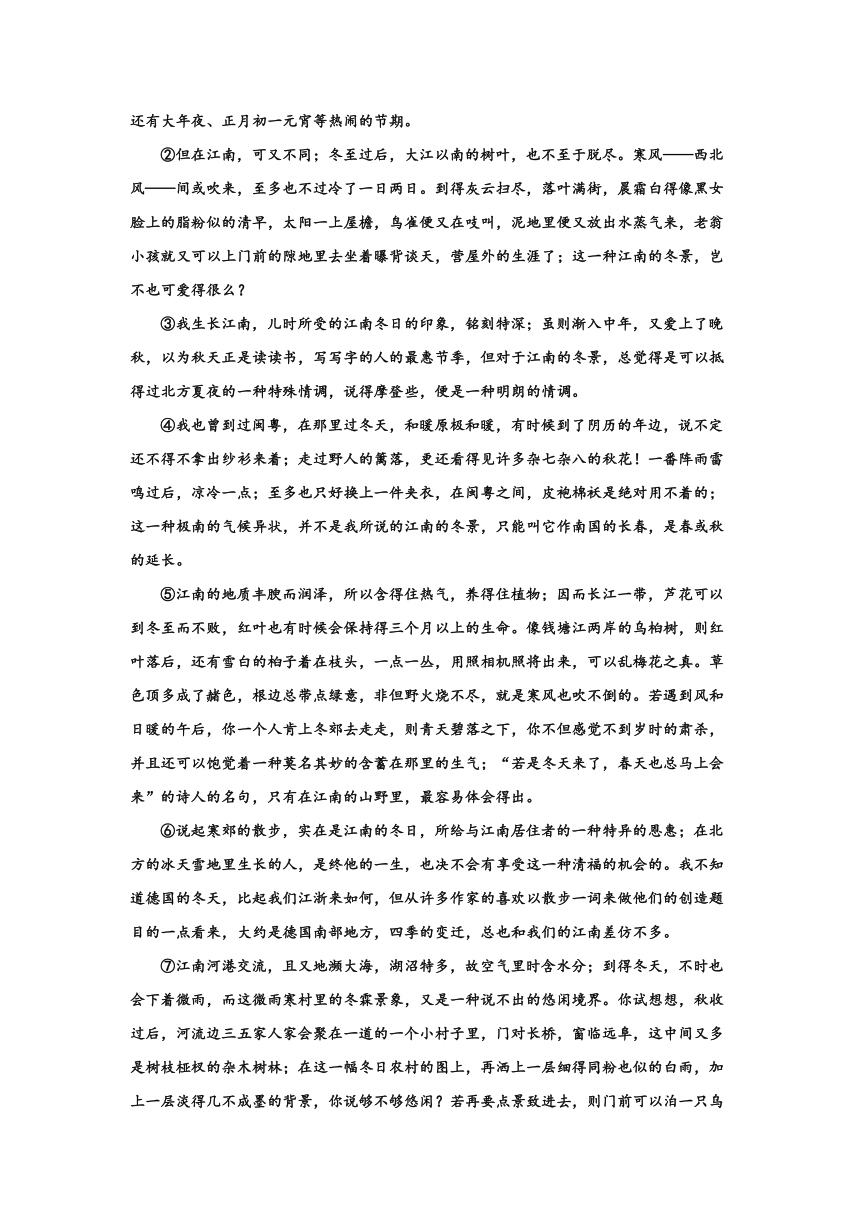 还有大年夜、正月初一元宵等热闹的节期。

②但在江南，可又不同；冬至过后，大江以南的树叶，也不至于脱尽。寒风——西北风——间或吹来，至多也不过冷了一日两日。到得灰云扫尽，落叶满街，晨霜白得像黑女脸上的脂粉似的清早，太阳一上屋檐，鸟雀便又在吱叫，泥地里便又放出水蒸气来，老翁小孩就又可以上门前的隙地里去坐着曝背谈天，营屋外的生涯了；这一种江南的冬景，岂不也可爱得很么？

③我生长江南，儿时所受的江南冬日的印象，铭刻特深；虽则渐入中年，又爱上了晚秋，以为秋天正是读读书，写写字的人的最惠节季，但对于江南的冬景，总觉得是可以抵得过北方夏夜的一种特殊情调，说得摩登些，便是一种明朗的情调。

④我也曾到过闽粤，在那里过冬天，和暖原极和暖，有时候到了阴历的年边，说不定还不得不拿出纱衫来着；走过野人的篱落，更还看得见许多杂七杂八的秋花！一番阵雨雷鸣过后，凉冷一点；至多也只好换上一件夹衣，在闽粤之间，皮袍棉袄是绝对用不着的；这一种极南的气候异状，并不是我所说的江南的冬景，只能叫它作南国的长春，是春或秋的延长。

⑤江南的地质丰腴而润泽，所以含得住热气，养得住植物；因而长江一带，芦花可以到冬至而不败，红叶也有时候会保持得三个月以上的生命。像钱塘江两岸的乌桕树，则红叶落后，还有雪白的桕子着在枝头，一点一丛，用照相机照将出来，可以乱梅花之真。草色顶多成了赭色，根边总带点绿意，非但野火烧不尽，就是寒风也吹不倒的。若遇到风和日暖的午后，你一个人肯上冬郊去走走，则青天碧落之下，你不但感觉不到岁时的肃杀，并且还可以饱觉着一种莫名其妙的含蓄在那里的生气；“若是冬天来了，春天也总马上会来”的诗人的名句，只有在江南的山野里，最容易体会得出。

⑥说起寒郊的散步，实在是江南的冬日，所给与江南居住者的一种特异的恩惠；在北方的冰天雪地里生长的人，是终他的一生，也决不会有享受这一种清福的机会的。我不知道德国的冬天，比起我们江浙来如何，但从许多作家的喜欢以散步一词来做他们的创造题目的一点看来，大约是德国南部地方，四季的变迁，总也和我们的江南差仿不多。

⑦江南河港交流，且又地濒大海，湖沼特多，故空气里时含水分；到得冬天，不时也会下着微雨，而这微雨寒村里的冬霖景象，又是一种说不出的悠闲境界。你试想想，秋收过后，河流边三五家人家会聚在一道的一个小村子里，门对长桥，窗临远阜，这中间又多是树枝桠杈的杂木树林；在这一幅冬日农村的图上，再洒上一层细得同粉也似的白雨，加上一层淡得几不成墨的背景，你说够不够悠闲？若再要点景致进去，则门前可以泊一只乌